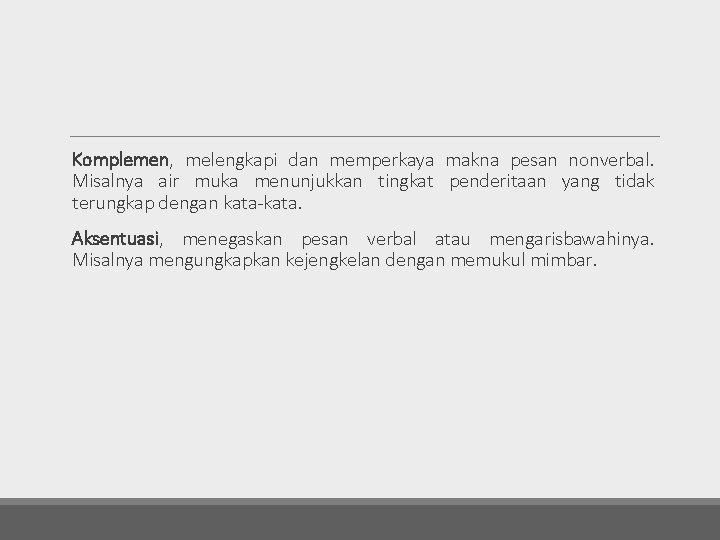 Komplemen, melengkapi dan memperkaya makna pesan nonverbal. Misalnya air muka menunjukkan tingkat penderitaan yang tidak terungkap dengan kata-kata.

Aksentuasi, menegaskan pesan verbal atau mengarisbawahinya. Misalnya mengungkapkan kejengkelan dengan memukul mimbar.